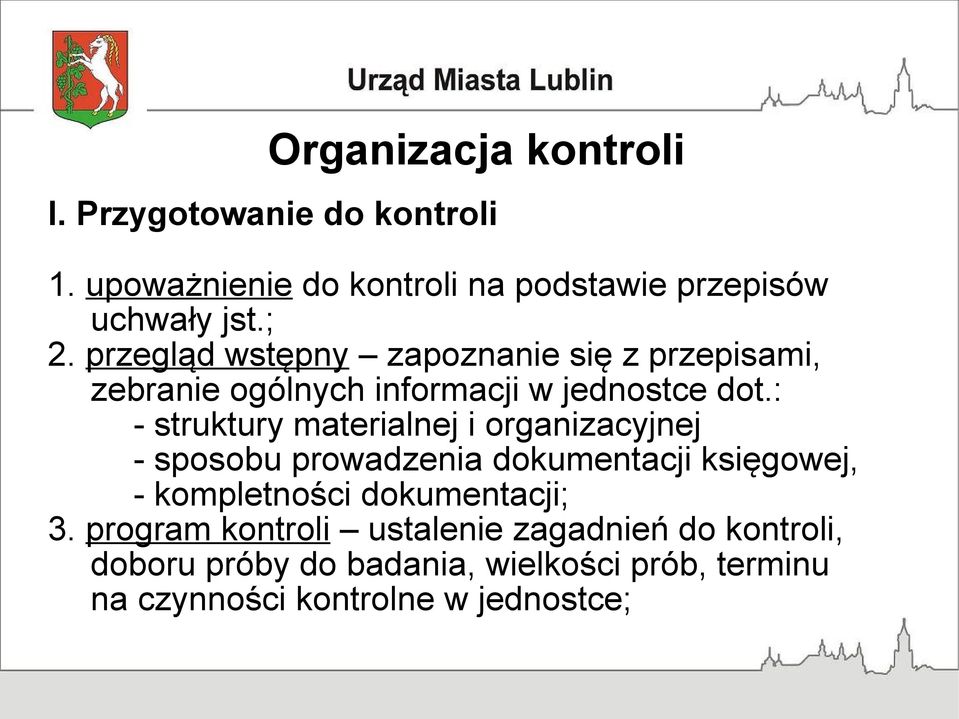 Urząd Miasta Lublin

Organizacja kontroli

I. Przygotowanie do kontroli

1. upoważnienie do kontroli na podstawie przepisów uchwały jst.;
2. przegląd wstępny – zapoznanie się z przepisami, zebranie ogólnych informacji w jednostce dot.:
- struktury materialnej i organizacyjnej
- sposobu prowadzenia dokumentacji księgowej,
- kompletności dokumentacji;
3. program kontroli – ustalenie zagadnień do kontroli, doboru próby do badania, wielkości prób, terminu na czynności kontrolne w jednostce;